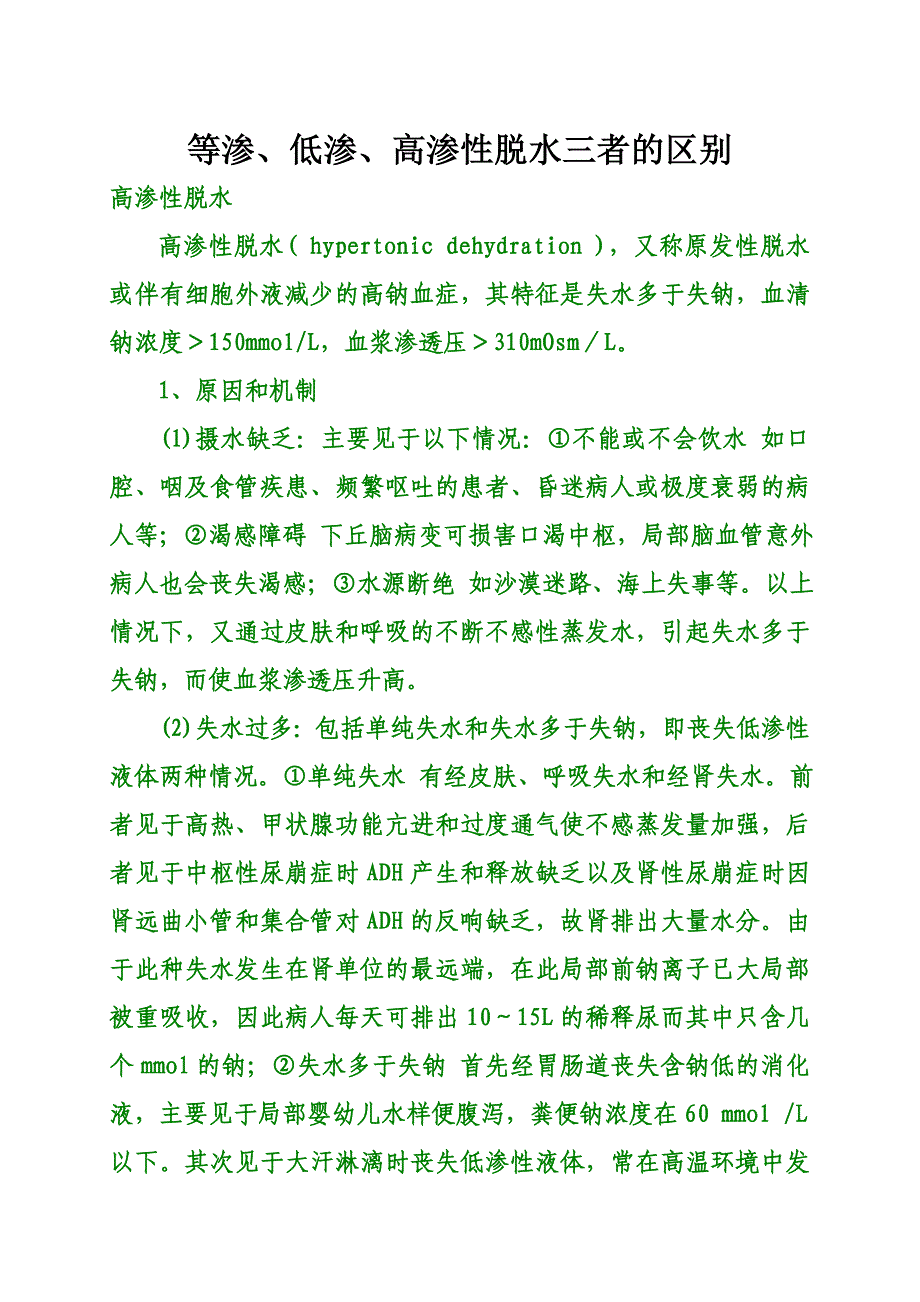 等渗、低渗、高渗性脱水三者的区别

高渗性脱水

高渗性脱水（ hypertonic dehydration ），又称原发性脱水或伴有细胞外液减少的高钠血症，其特征是失水多于失钠，血清钠浓度＞150mmol/L，血浆渗透压＞310mOsm／L。

1、原因和机制

(1)摄水缺乏：主要见于以下情况：①不能或不会饮水 如口腔、咽及食管疾患、频繁呕吐的患者、昏迷病人或极度衰弱的病人等；②渴感障碍 下丘脑病变可损害口渴中枢，局部脑血管意外病人也会丧失渴感；③水源断绝 如沙漠迷路、海上失事等。以上情况下，又通过皮肤和呼吸的不断不感性蒸发水，引起失水多于失钠，而使血浆渗透压升高。

(2)失水过多：包括单纯失水和失水多于失钠，即丧失低渗性液体两种情况。①单纯失水 有经皮肤、呼吸失水和经肾失水。前者见于高热、甲状腺功能亢进和过度通气使不感蒸发量加强，后者见于中枢性尿崩症时ADH产生和释放缺乏以及肾性尿崩症时因肾远曲小管和集合管对ADH的反响缺乏，故肾排出大量水分。由于此种失水发生在肾单位的最远端，在此局部前钠离子已大局部被重吸收，因此病人每天可排出10～15L的稀释尿而其中只含几个mmol的钠；②失水多于失钠 首先经胃肠道丧失含钠低的消化液，主要见于局部婴幼儿水样便腹泻，粪便钠浓度在60 mmol /L以下。其次见于大汗淋漓时丧失低渗性液体，常在高温环境中发